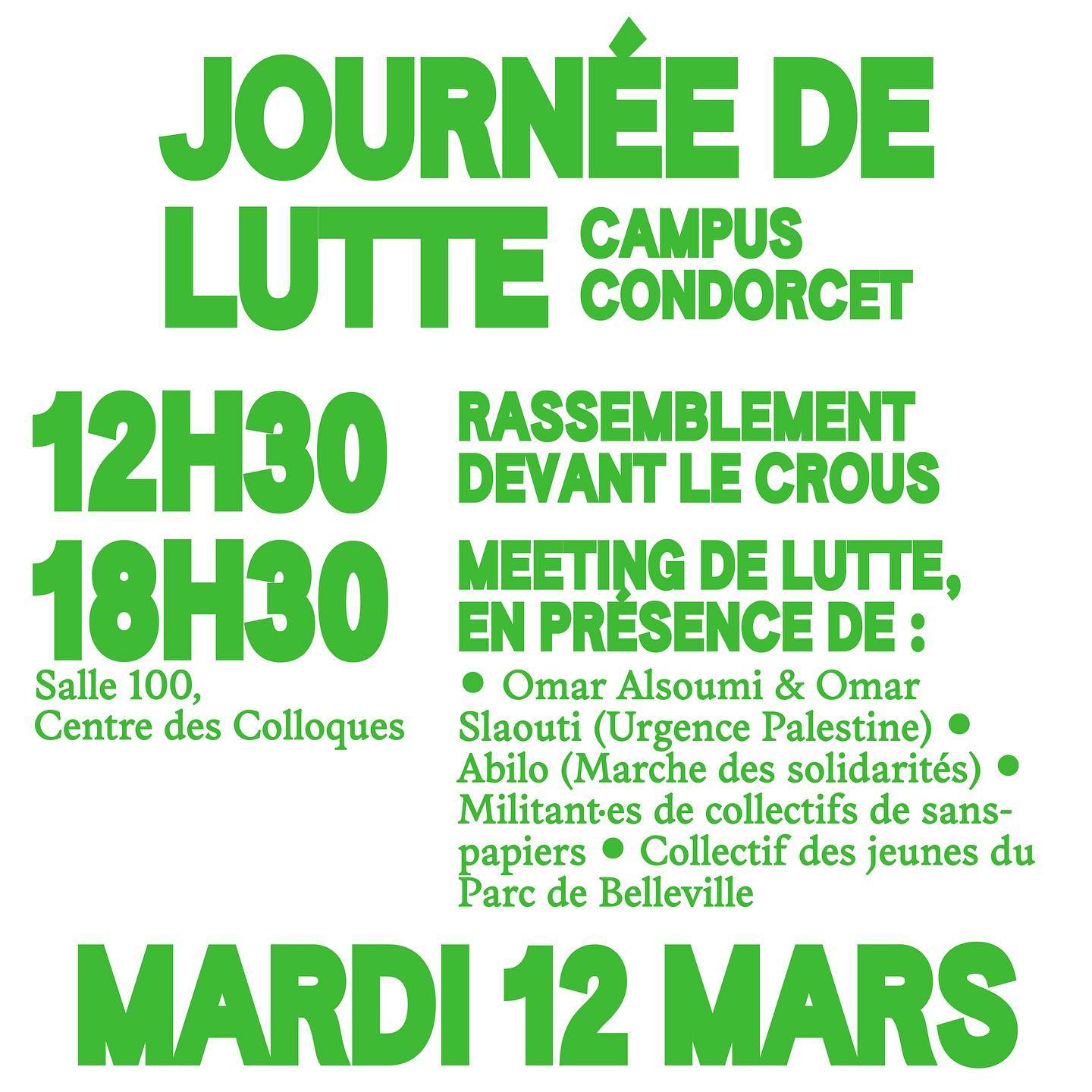 JOURNÉE DE LUTTE

CAMPUS CONDORCET

12H30

RASSEMBLEMENT DEVANT LE CROUS

18H30

Salle 100, Centre des Colloques

MEETING DE LUTTE, EN PRÉSENCE DE :

• Omar Alsoumi & Omar Slaouti (Urgence Palestine) • Abilo (Marche des solidarités) • Militant·es de collectifs de sans-papiers • Collectif des jeunes du Parc de Belleville

MARDI 12 MARS